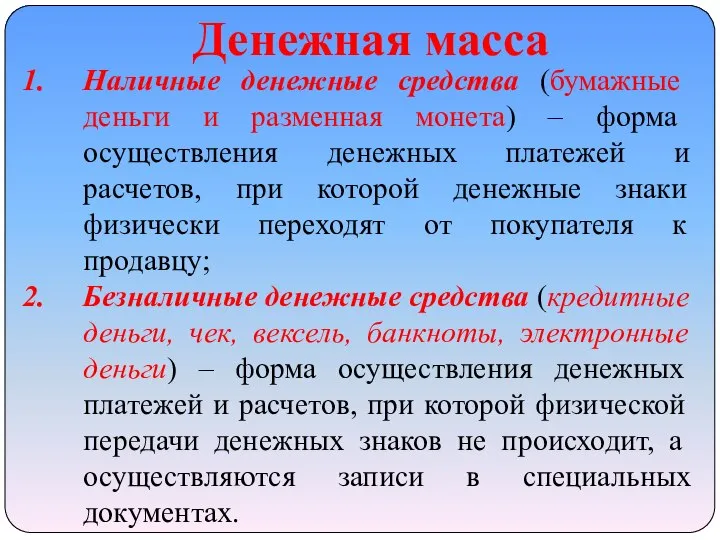 Денежная масса

1. Наличные денежные средства (бумажные деньги и разменная монета) – форма осуществления денежных платежей и расчетов, при которой денежные знаки физически переходят от покупателя к продавцу;

2. Безналичные денежные средства (кредитные деньги, чек, вексель, банкноты, электронные деньги) – форма осуществления денежных платежей и расчетов, при которой физической передачи денежных знаков не происходит, а осуществляются записи в специальных документах.